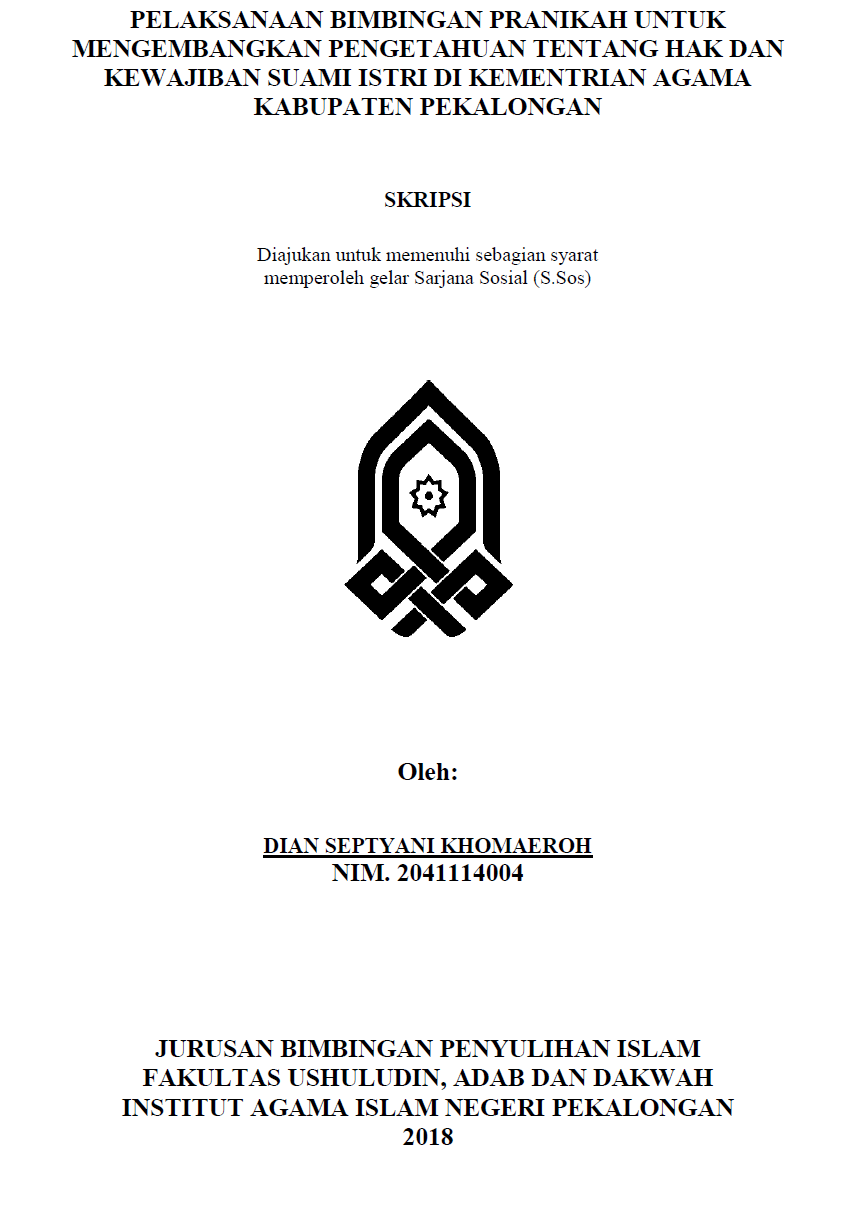 PELAKSANAAN BIMBINGAN PRANIKAH UNTUK MENGEMBANGKAN PENGETAHUAN TENTANG HAK DAN KEWAJIBAN SUAMI ISTRI DI KEMENTRIAN AGAMA KABUPATEN PEKALONGAN

SKRIPSI

Diajukan untuk memenuhi sebagian syarat memperoleh gelar Sarjana Sosial (S.Sos)

Oleh:

DIAN SEPTYANI KHOMAEROH
NIM. 2041114004

JURUSAN BIMBINGAN PENYULIHAN ISLAM
FAKULTAS USHULUDIN, ADAB DAN DAKWAH
INSTITUT AGAMA ISLAM NEGERI PEKALONGAN
2018